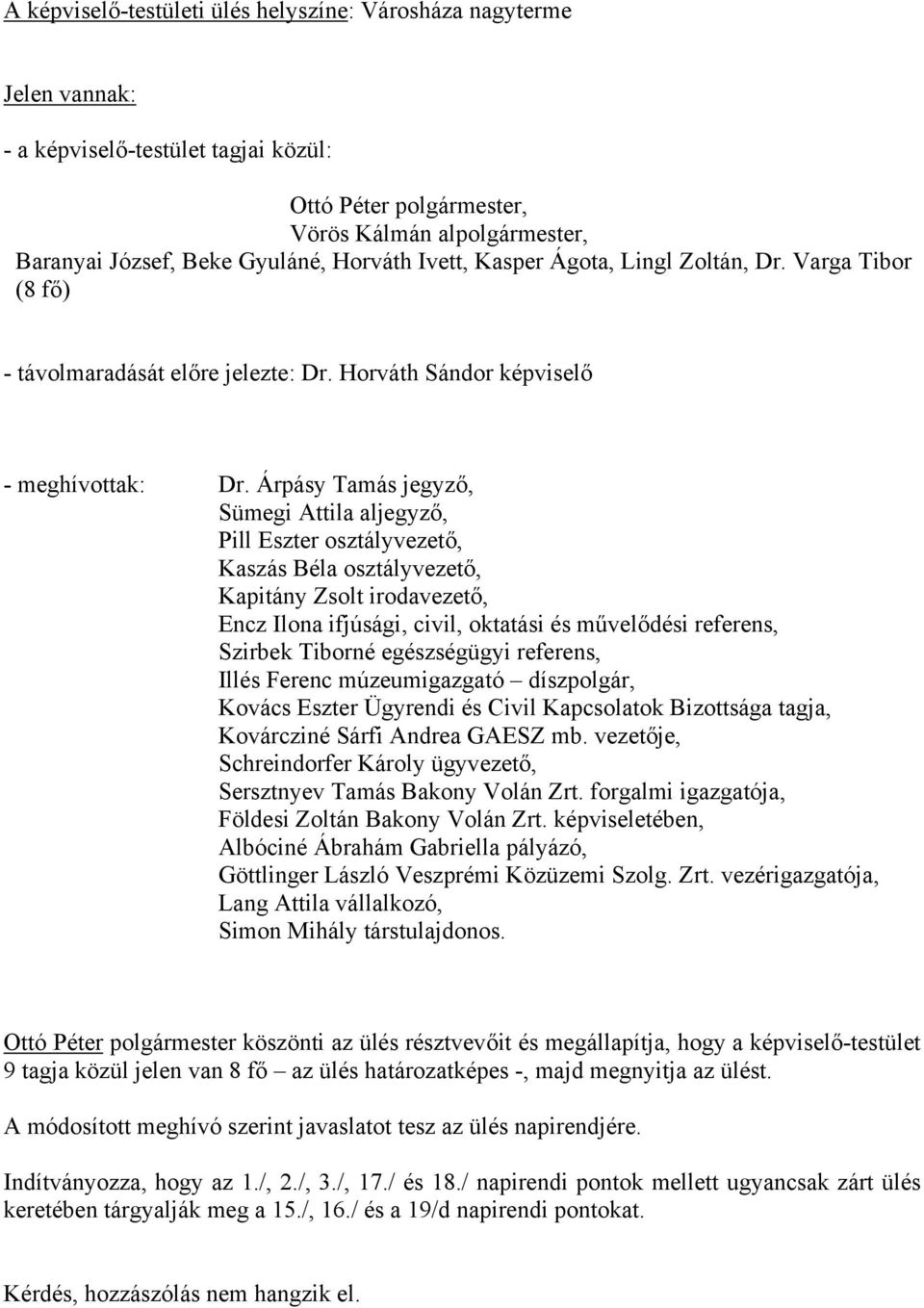 A képviselő-testületi ülés helyszíne: Városháza nagyterme

Jelen vannak:

- a képviselő-testület tagjai közül:

Ottó Péter polgármester,
Vörös Kálmán alpolgármester,
Baranyai József, Beke Gyuláné, Horváth Ivett, Kasper Ágota, Lingl Zoltán, Dr. Varga Tibor (8 fő)

- távolmaradását előre jelezte: Dr. Horváth Sándor képviselő

- meghívottak: Dr. Árpásy Tamás jegyző,
Sümegi Attila aljegyző,
Pill Eszter osztályvezető,
Kaszás Béla osztályvezető,
Kapitány Zsolt irodavezető,
Encz Ilona ifjúsági, civil, oktatási és művelődési referens,
Szirbek Tiborné egészségügyi referens,
Illés Ferenc múzeumigazgató – díszpolgár,
Kovács Eszter Ügyrendi és Civil Kapcsolatok Bizottsága tagja,
Kovárcziné Sárfi Andrea GAESZ mb. vezetője,
Schreindorfer Károly ügyvezető,
Sersztnyev Tamás Bakony Volán Zrt. forgalmi igazgatója,
Földesi Zoltán Bakony Volán Zrt. képviseletében,
Albóciné Ábrahám Gabriella pályázó,
Göttlinger László Veszprémi Közüzemi Szolg. Zrt. vezérigazgatója,
Lang Attila vállalkozó,
Simon Mihály társtulajdonos.

Ottó Péter polgármester köszönti az ülés résztvevőit és megállapítja, hogy a képviselő-testület 9 tagja közül jelen van 8 fő – az ülés határozatképes -, majd megnyitja az ülést.

A módosított meghívó szerint javaslatot tesz az ülés napirendjére.

Indítványozza, hogy az 1./, 2./, 3./, 17./ és 18./ napirendi pontok mellett ugyancsak zárt ülés keretében tárgyalják meg a 15./, 16./ és a 19/d napirendi pontokat.

Kérdés, hozzászólás nem hangzik el.